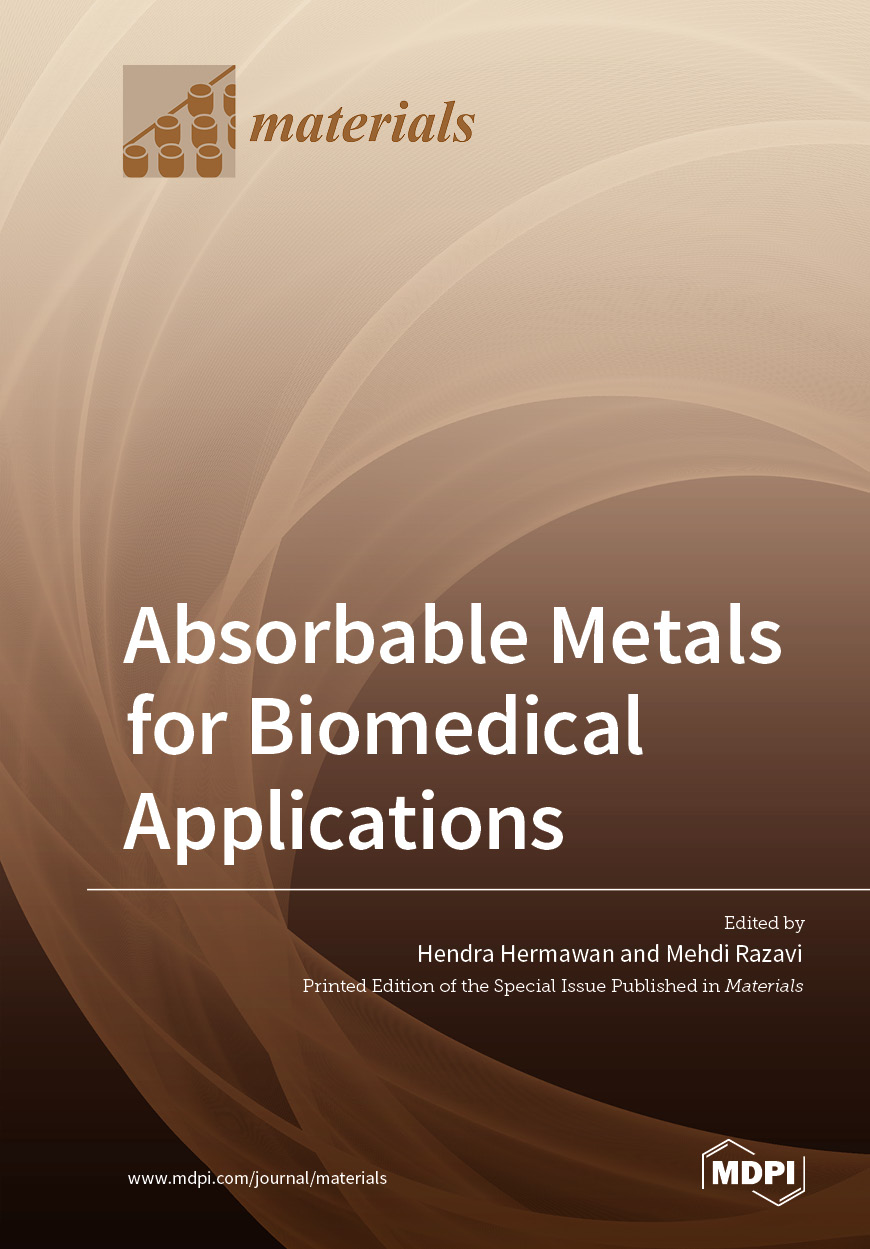 materials

Absorbable Metals for Biomedical Applications

Edited by
Hendra Hermawan and Mehdi Razavi
Printed Edition of the Special Issue Published in Materials

www.mdpi.com/journal/materials

MDPI